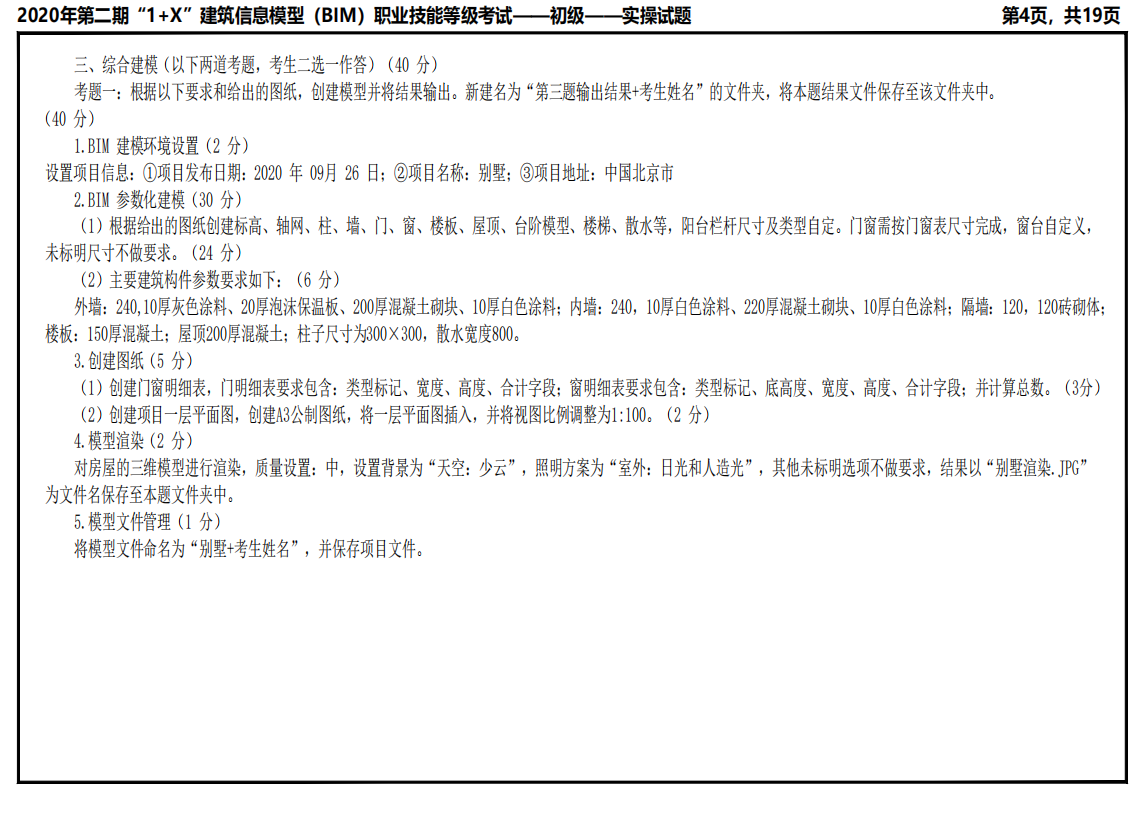 2020年第二期“1+X”建筑信息模型（BIM）职业技能等级考试——初级——实操试题 第4页，共19页

三、综合建模（以下两道考题，考生二选一作答）（40分）

考题一：根据以下要求和给出的图纸，创建模型并将结果输出。新建名为“第三题输出结果+考生姓名”的文件夹，将本题结果文件保存至该文件夹中。（40分）

1.BIM建模环境设置（2分）

设置项目信息：①项目发布日期：2020年09月26日；②项目名称：别墅；③项目地址：中国北京市

2.BIM参数化建模（30分）

（1）根据给出的图纸创建标高、轴网、柱、墙、门、窗、楼板、屋顶、台阶模型、楼梯、散水等，阳台栏杆尺寸及类型自定。门窗需按门窗表尺寸完成，窗台自定义，未标明尺寸不做要求。（24分）

（2）主要建筑构件参数要求如下：（6分）

外墙：240,10厚灰色涂料、20厚泡沫保温板、200厚混凝土砌块、10厚白色涂料；内墙：240，10厚白色涂料、220厚混凝土砌块、10厚白色涂料；隔墙：120，120砖砌体；楼板：150厚混凝土；屋顶200厚混凝土；柱子尺寸为300×300，散水宽度800。

3.创建图纸（5分）

（1）创建门窗明细表，门明细表要求包含：类型标记、宽度、高度、合计字段；窗明细表要求包含：类型标记、底高度、宽度、高度、合计字段；并计算总数。（3分）

（2）创建项目一层平面图，创建A3公制图纸，将一层平面图插入，并将视图比例调整为1:100。（2分）

4.模型渲染（2分）

对房屋的三维模型进行渲染，质量设置：中，设置背景为“天空：少云”，照明方案为“室外：日光和人造光”，其他未标明选项不做要求，结果以“别墅渲染.JPG”为文件名保存至本题文件夹中。

5.模型文件管理（1分）

将模型文件命名为“别墅+考生姓名”，并保存项目文件。